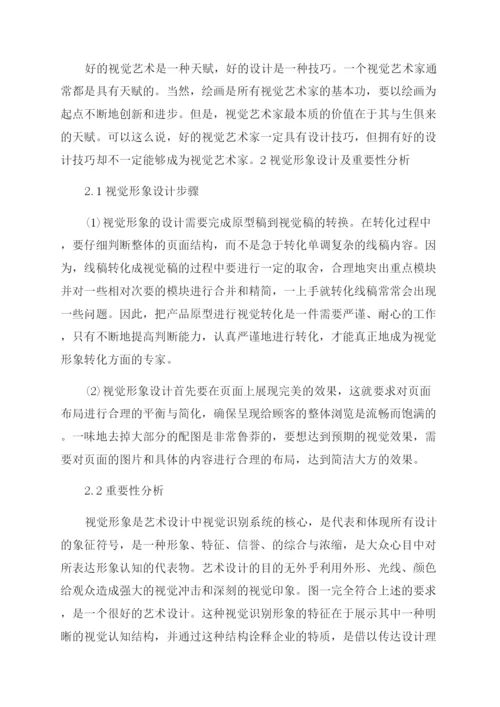 好的视觉艺术是一种天赋，好的设计是一种技巧。一个视觉艺术家通常都是具有天赋的。当然，绘画是所有视觉艺术家的基本功，要以绘画为起点不断地创新和进步。但是，视觉艺术家最本质的价值在于其与生俱来的天赋。可以这么说，好的视觉艺术家一定具有设计技巧，但拥有好的设计技巧却不一定能够成为视觉艺术家。2 视觉形象设计及重要性分析

2.1 视觉形象设计步骤

⑴ 视觉形象的设计需要完成原型稿到视觉稿的转换。在转化过程中，要仔细判断整体的页面结构，而不是急于转化单调复杂的线稿内容。因为，线稿转化成视觉稿的过程中要进行一定的取舍，合理地突出重点模块并对一些相对次要的模块进行合并和精简，一上手就转化线稿常常会出现一些问题。因此，把产品原型进行视觉转化是一件需要严谨、耐心的工作，只有不断地提高判断能力，认真严谨地进行转化，才能真正地成为视觉形象转化方面的专家。

⑵ 视觉形象设计首先要在页面上展现完美的效果，这就要求对页面布局进行合理的平衡与简化，确保呈现给顾客的整体浏览是流畅而饱满的。一味地去掉大部分的配图是非常鲁莽的，要想达到预期的视觉效果，需要对页面的图片和具体的内容进行合理的布局，达到简洁大方的效果。

2.2 重要性分析

视觉形象是艺术设计中视觉识别系统的核心，是代表和体现所有设计的象征符号，是一种形象、特征、信誉、的综合与浓缩，是大众心目中对所表达形象认知的代表物。艺术设计的目的无外乎利用外形、光线、颜色给观众造成强大的视觉冲击和深刻的视觉印象。图一完全符合上述的要求，是一个很好的艺术设计。这种视觉识别形象的特征在于展示其中一种明晰的视觉认知结构，并通过这种结构诠释企业的特质，是借以传达设计理